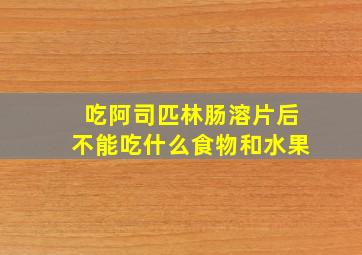 吃阿司匹林肠溶片后
不能吃什么食物和水果